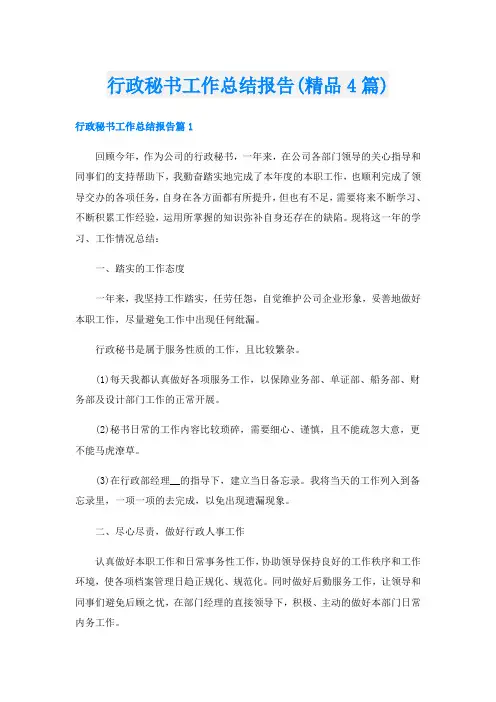 行政秘书工作总结报告(精品4篇)

行政秘书工作总结报告篇1

回顾今年，作为公司的行政秘书，一年来，在公司各部门领导的关心指导和同事们的支持帮助下，我勤奋踏实地完成了本年度的本职工作，也顺利完成了领导交办的各项任务，自身在各方面都有所提升，但也有不足，需要将来不断学习、不断积累工作经验，运用所掌握的知识弥补自身还存在的缺陷。现将这一年的学习、工作情况总结：

一、踏实的工作态度

一年来，我坚持工作踏实，任劳任怨，自觉维护公司企业形象，妥善地做好本职工作，尽量避免工作中出现任何纰漏。

行政秘书是属于服务性质的工作，且比较繁杂。

(1)每天我都认真做好各项服务工作，以保障业务部、单证部、船务部、财务部及设计部门工作的正常开展。

(2)秘书日常的工作内容比较琐碎，需要细心、谨慎，且不能疏忽大意，更不能马虎潦草。

(3)在行政部经理__的指导下，建立当日备忘录。我将当天的工作列入到备忘录里，一项一项的去完成，以免出现遗漏现象。

二、尽心尽责，做好行政人事工作

认真做好本职工作和日常事务性工作，协助领导保持良好的工作秩序和工作环境，使各项档案管理日趋正规化、规范化。同时做好后勤服务工作，让领导和同事们避免后顾之忧，在部门经理的直接领导下，积极、主动的做好本部门日常内务工作。